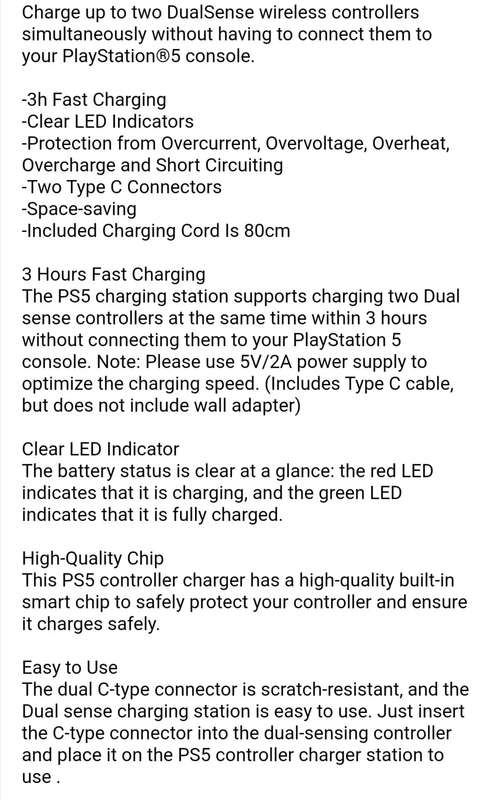 Charge up to two DualSense wireless controllers simultaneously without having to connect them to your PlayStation®5 console.

-3h Fast Charging
-Clear LED Indicators
-Protection from Overcurrent, Overvoltage, Overheat, Overcharge and Short Circuiting
-Two Type C Connectors
-Space-saving
-Included Charging Cord Is 80cm

3 Hours Fast Charging
The PS5 charging station supports charging two Dual sense controllers at the same time within 3 hours without connecting them to your PlayStation 5 console. Note: Please use 5V/2A power supply to optimize the charging speed. (Includes Type C cable, but does not include wall adapter)

Clear LED Indicator
The battery status is clear at a glance: the red LED indicates that it is charging, and the green LED indicates that it is fully charged.

High-Quality Chip
This PS5 controller charger has a high-quality built-in smart chip to safely protect your controller and ensure it charges safely.

Easy to Use
The dual C-type connector is scratch-resistant, and the Dual sense charging station is easy to use. Just insert the C-type connector into the dual-sensing controller and place it on the PS5 controller charger station to use .